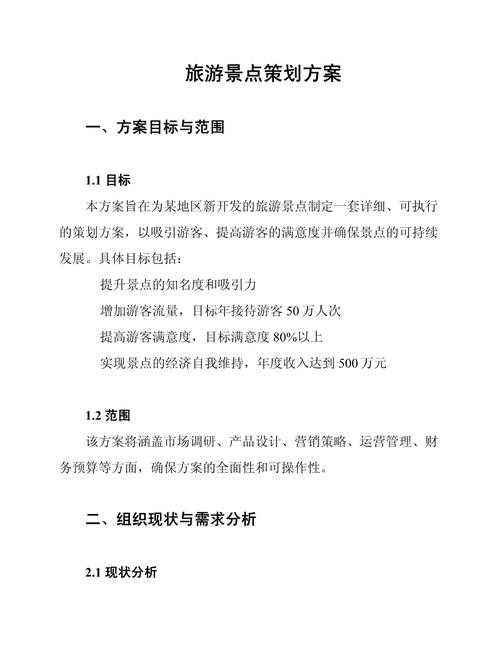 旅游景点策划方案

一、方案目标与范围

1.1 目标

本方案旨在为某地区新开发的旅游景点制定一套详细、可执行的策划方案，以吸引游客、提高游客的满意度并确保景点的可持续发展。具体目标包括：

提升景点的知名度和吸引力

增加游客流量，目标年接待游客 50 万人次

提高游客满意度，目标满意度 80%以上

实现景点的经济自我维持，年度收入达到 500 万元

1.2 范围

该方案将涵盖市场调研、产品设计、营销策略、运营管理、财务预算等方面，确保方案的全面性和可操作性。

二、组织现状与需求分析

2.1 现状分析